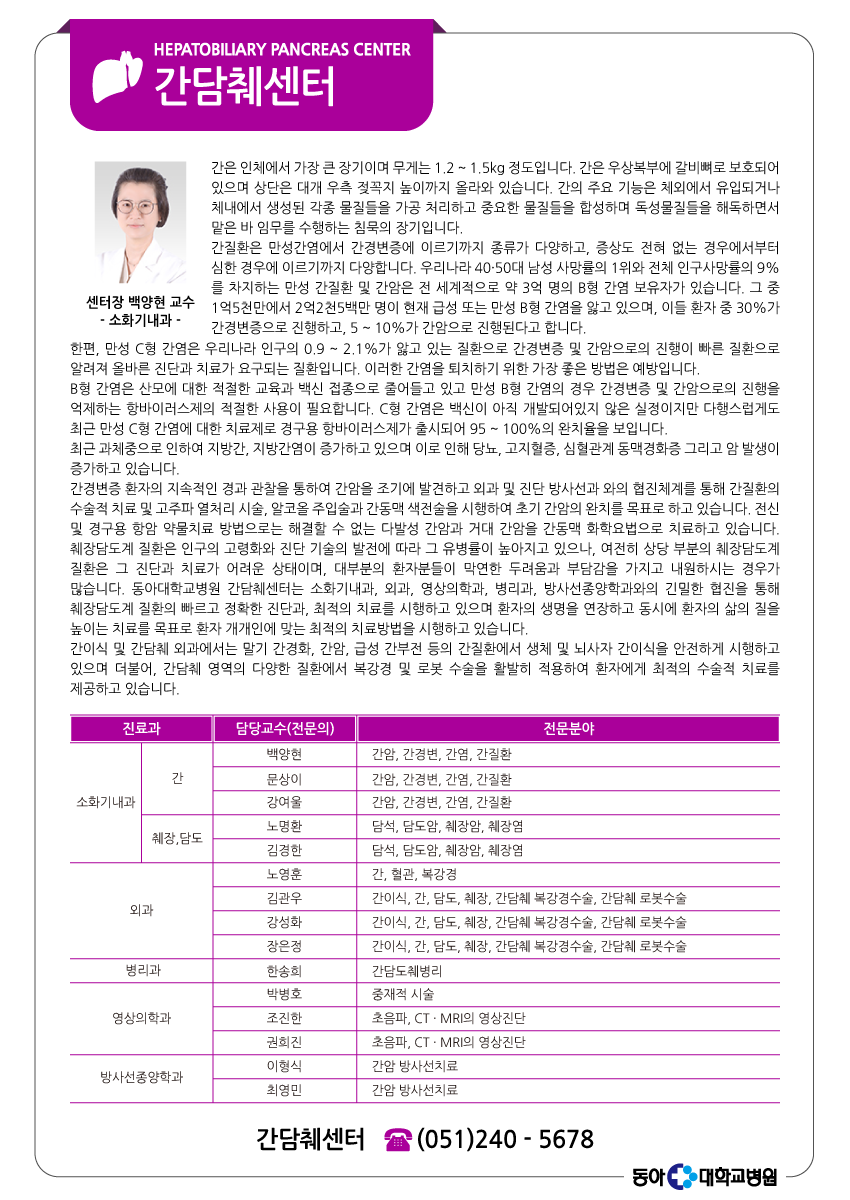 HEPATOBILIARY PANCREAS CENTER
간담췌센터

센터장 백양현 교수
- 소화기내과 -

간은 인체에서 가장 큰 장기이며 무게는 1.2 ~ 1.5kg 정도입니다. 간은 우상복부에 갈비뼈로 보호되어 있으며 상단은 대개 우측 젖꼭지 높이까지 올라와 있습니다. 간의 주요 기능은 체외에서 유입되거나 체내에서 생성된 각종 물질들을 가공 처리하고 중요한 물질들을 합성하며 독성물질들을 해독하면서 맡은 바 임무를 수행하는 침묵의 장기입니다.
간질환은 만성간염에서 간경변증에 이르기까지 종류가 다양하고, 증상도 전혀 없는 경우에서부터 심한 경우에 이르기까지 다양합니다. 우리나라 40·50대 남성 사망률의 1위와 전체 인구사망률의 9%를 차지하는 만성 간질환 및 간암은 전 세계적으로 약 3억 명의 B형 간염 보유자가 있습니다. 그 중 1억5천만에서 2억2천5백만 명이 현재 급성 또는 만성 B형 간염을 앓고 있으며, 이들 환자 중 30%가 간경변증으로 진행하고, 5 ~ 10%가 간암으로 진행된다고 합니다.
한편, 만성 C형 간염은 우리나라 인구의 0.9 ~ 2.1%가 앓고 있는 질환으로 간경변증 및 간암으로의 진행이 빠른 질환으로 알려져 올바른 진단과 치료가 요구되는 질환입니다. 이러한 간염을 퇴치하기 위한 가장 좋은 방법은 예방입니다.
B형 간염은 산모에 대한 적절한 교육과 백신 접종으로 줄어들고 있고 만성 B형 간염의 경우 간경변증 및 간암으로의 진행을 억제하는 항바이러스제의 적절한 사용이 필요합니다. C형 간염은 백신이 아직 개발되어있지 않은 실정이지만 다행스럽게도 최근 만성 C형 간염에 대한 치료제로 경구용 항바이러스제가 출시되어 95 ~ 100%의 완치율을 보입니다.
최근 과체중으로 인하여 지방간, 지방간염이 증가하고 있으며 이로 인해 당뇨, 고지혈증, 심혈관계 동맥경화증 그리고 암 발생이 증가하고 있습니다.
간경변증 환자의 지속적인 경과 관찰을 통하여 간암을 조기에 발견하고 외과 및 진단 방사선과 와의 협진체계를 통해 간질환의 수술적 치료 및 고주파 열처리 시술, 알코올 주입술과 간동맥 색전술을 시행하여 초기 간암의 완치를 목표로 하고 있습니다. 전신 및 경구용 항암 약물치료 방법으로는 해결할 수 없는 다발성 간암과 거대 간암을 간동맥 화학요법으로 치료하고 있습니다.
췌장담도계 질환은 인구의 고령화와 진단 기술의 발전에 따라 그 유병률이 높아지고 있으나, 여전히 상당 부분의 췌장담도계 질환은 그 진단과 치료가 어려운 상태이며, 대부분의 환자분들이 막연한 두려움과 부담감을 가지고 내원하시는 경우가 많습니다. 동아대학교병원 간담췌센터는 소화기내과, 외과, 영상의학과, 병리과, 방사선종양학과와의 긴밀한 협진을 통해 췌장담도계 질환의 빠르고 정확한 진단과, 최적의 치료를 시행하고 있으며 환자의 생명을 연장하고 동시에 환자의 삶의 질을 높이는 치료를 목표로 환자 개개인에 맞는 최적의 치료방법을 시행하고 있습니다.
간이식 및 간담췌 외과에서는 말기 간경화, 간암, 급성 간부전 등의 간질환에서 생체 및 뇌사자 간이식을 안전하게 시행하고 있으며 더불어, 간담췌 영역의 다양한 질환에서 복강경 및 로봇 수술을 활발히 적용하여 환자에게 최적의 수술적 치료를 제공하고 있습니다.

| 진료과 | | 담당교수(전문의) | 전문분야 |
|---|---|---|---|
| 소화기내과 | 간 | 백양현 | 간암, 간경변, 간염, 간질환 |
| | | 문상이 | 간암, 간경변, 간염, 간질환 |
| | | 강여울 | 간암, 간경변, 간염, 간질환 |
| | 췌장,담도 | 노명환 | 담석, 담도암, 췌장암, 췌장염 |
| | | 김경한 | 담석, 담도암, 췌장암, 췌장염 |
| 외과 | | 노영훈 | 간, 혈관, 복강경 |
| | | 김관우 | 간이식, 간, 담도, 췌장, 간담췌 복강경수술, 간담췌 로봇수술 |
| | | 강성화 | 간이식, 간, 담도, 췌장, 간담췌 복강경수술, 간담췌 로봇수술 |
| | | 장은정 | 간이식, 간, 담도, 췌장, 간담췌 복강경수술, 간담췌 로봇수술 |
| 병리과 | | 한송희 | 간담도췌병리 |
| 영상의학과 | | 박병호 | 중재적 시술 |
| | | 조진한 | 초음파, CT · MRI의 영상진단 |
| | | 권희진 | 초음파, CT · MRI의 영상진단 |
| 방사선종양학과 | | 이형식 | 간암 방사선치료 |
| | | 최영민 | 간암 방사선치료 |

간담췌센터 ☎ (051)240 - 5678

동아대학교병원